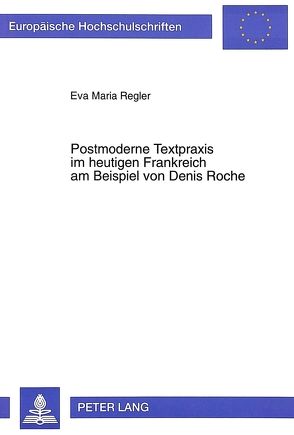 Europäische Hochschulschriften

Eva Maria Regler

Postmoderne Textpraxis im heutigen Frankreich am Beispiel von Denis Roche

PETER LANG